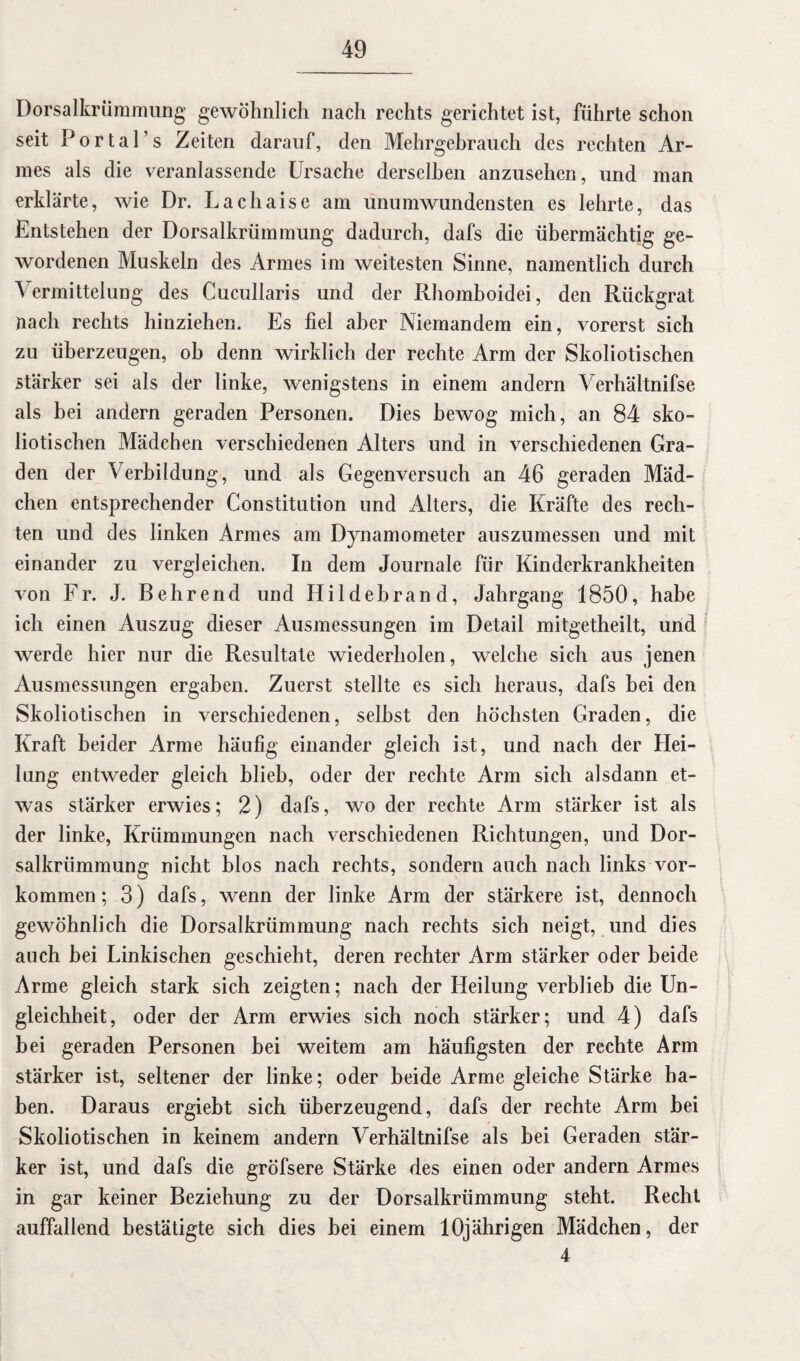 49

Dorsalkrümmung gewöhnlich nach rechts gerichtet ist, führte schon seit Portal's Zeiten darauf, den Mehrgebrauch des rechten Armes als die veranlassende Ursache derselben anzusehen, und man erklärte, wie Dr. Lachaise am unumwundensten es lehrte, das Entstehen der Dorsalkrümmung dadurch, dafs die übermächtig gewordenen Muskeln des Armes im weitesten Sinne, namentlich durch Vermittelung des Cucullaris und der Rhomboidei, den Rückgrat nach rechts hinziehen. Es fiel aber Niemandem ein, vorerst sich zu überzeugen, ob denn wirklich der rechte Arm der Skoliotischen stärker sei als der linke, wenigstens in einem andern Verhältnifse als bei andern geraden Personen. Dies bewog mich, an 84 skoliotischen Mädchen verschiedenen Alters und in verschiedenen Graden der Verbildung, und als Gegenversuch an 46 geraden Mädchen entsprechender Constitution und Alters, die Kräfte des rechten und des linken Armes am Dynamometer auszumessen und mit einander zu vergleichen. In dem Journale für Kinderkrankheiten von Fr. J. Behrend und Hildebrand, Jahrgang 1850, habe ich einen Auszug dieser Ausmessungen im Detail mitgetheilt, und werde hier nur die Resultate wiederholen, welche sich aus jenen Ausmessungen ergaben. Zuerst stellte es sich heraus, dafs bei den Skoliotischen in verschiedenen, selbst den höchsten Graden, die Kraft beider Arme häufig einander gleich ist, und nach der Heilung entweder gleich blieb, oder der rechte Arm sich alsdann etwas stärker erwies; 2) dafs, wo der rechte Arm stärker ist als der linke, Krümmungen nach verschiedenen Richtungen, und Dorsalkrümmung nicht blos nach rechts, sondern auch nach links vorkommen; 3) dafs, wenn der linke Arm der stärkere ist, dennoch gewöhnlich die Dorsalkrümmung nach rechts sich neigt, und dies auch bei Linkischen geschieht, deren rechter Arm stärker oder beide Arme gleich stark sich zeigten; nach der Heilung verblieb die Ungleichheit, oder der Arm erwies sich noch stärker; und 4) dafs bei geraden Personen bei weitem am häufigsten der rechte Arm stärker ist, seltener der linke; oder beide Arme gleiche Stärke haben. Daraus ergiebt sich überzeugend, dafs der rechte Arm bei Skoliotischen in keinem andern Verhältnifse als bei Geraden stärker ist, und dafs die gröfsere Stärke des einen oder andern Armes in gar keiner Beziehung zu der Dorsalkrümmung steht. Recht auffallend bestätigte sich dies bei einem 10jährigen Mädchen, der
4